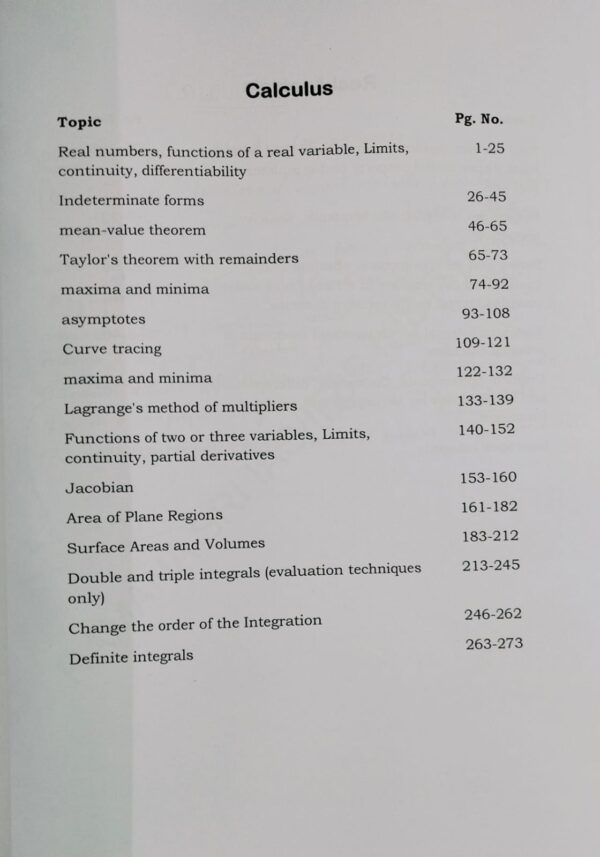 Calculus

| Topic | Pg. No. |
|---|---|
| Real numbers, functions of a real variable, Limits, continuity, differentiability | 1-25 |
| Indeterminate forms | 26-45 |
| mean-value theorem | 46-65 |
| Taylor's theorem with remainders | 65-73 |
| maxima and minima | 74-92 |
| asymptotes | 93-108 |
| Curve tracing | 109-121 |
| maxima and minima | 122-132 |
| Lagrange's method of multipliers | 133-139 |
| Functions of two or three variables, Limits, continuity, partial derivatives | 140-152 |
| Jacobian | 153-160 |
| Area of Plane Regions | 161-182 |
| Surface Areas and Volumes | 183-212 |
| Double and triple integrals (evaluation techniques only) | 213-245 |
| Change the order of the Integration | 246-262 |
| Definite integrals | 263-273 |